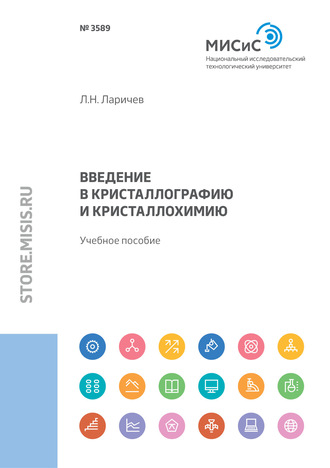 № 3589

МИСиС
Национальный исследовательский технологический университет

Л.Н. Ларичев

ВВЕДЕНИЕ В КРИСТАЛЛОГРАФИЮ И КРИСТАЛЛОХИМИЮ

Учебное пособие

STORE.MISIS.RU